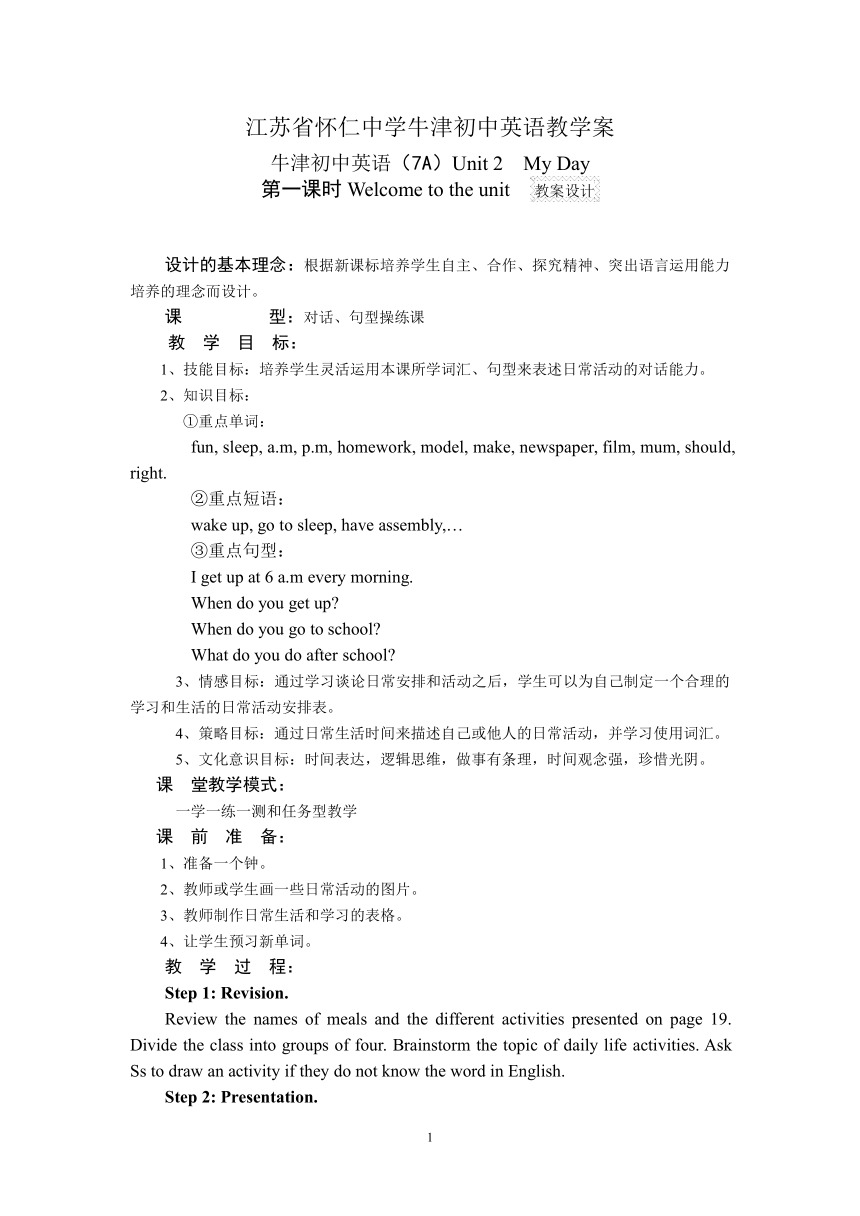 江苏省怀仁中学牛津初中英语教学案

牛津初中英语（7A）Unit 2　My Day

第一课时 Welcome to the unit　教案设计

设计的基本理念：根据新课标培养学生自主、合作、探究精神、突出语言运用能力培养的理念而设计。

课　　型：对话、句型操练课

教　学　目　标：

1、技能目标：培养学生灵活运用本课所学词汇、句型来表述日常活动的对话能力。

2、知识目标：

①重点单词：

fun, sleep, a.m, p.m, homework, model, make, newspaper, film, mum, should, right.

②重点短语：

wake up, go to sleep, have assembly,…

③重点句型：

I get up at 6 a.m every morning.

When do you get up?

When do you go to school?

What do you do after school?

3、情感目标：通过学习谈论日常安排和活动之后，学生可以为自己制定一个合理的学习和生活的日常活动安排表。

4、策略目标：通过日常生活时间来描述自己或他人的日常活动，并学习使用词汇。

5、文化意识目标：时间表达，逻辑思维，做事有条理，时间观念强，珍惜光阴。

课　堂教学模式：

一学一练一测和任务型教学

课　前　准　备：

1、准备一个钟。

2、教师或学生画一些日常活动的图片。

3、教师制作日常生活和学习的表格。

4、让学生预习新单词。

教　学　过　程：

Step 1: Revision.

Review the names of meals and the different activities presented on page 19. Divide the class into groups of four. Brainstorm the topic of daily life activities. Ask Ss to draw an activity if they do not know the word in English.

Step 2: Presentation.

1